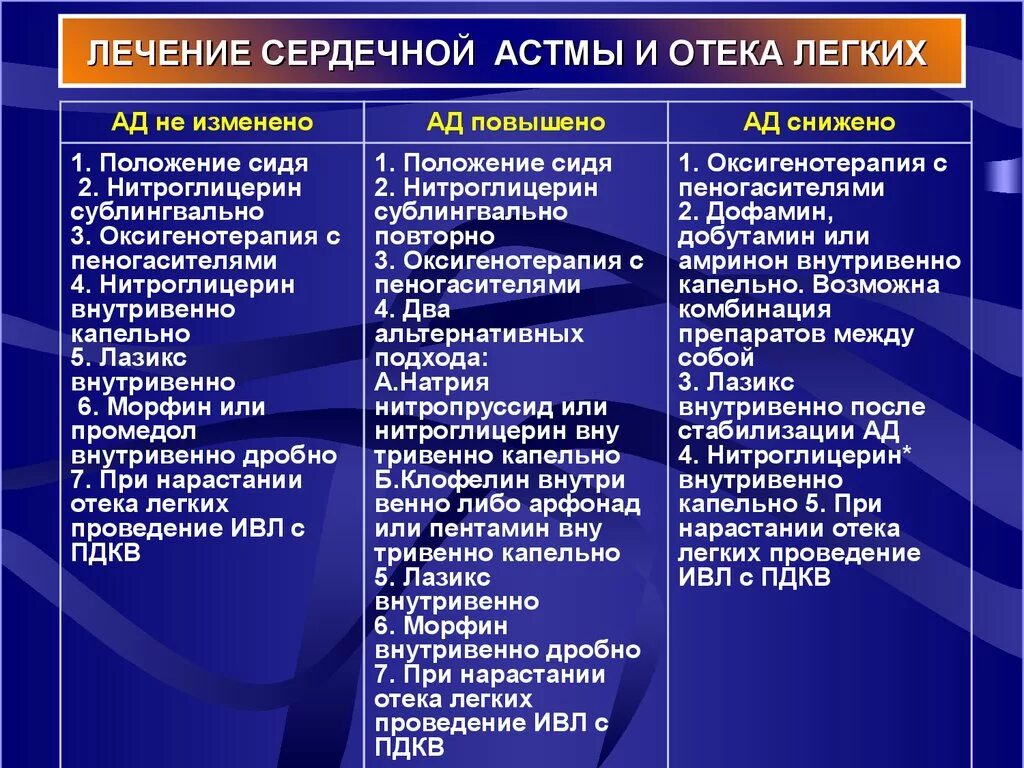 ЛЕЧЕНИЕ СЕРДЕЧНОЙ АСТМЫ И ОТЕКА ЛЕГКИХ

| АД не изменено | АД повышено | АД снижено |
|---|---|---|
| 1. Положение сидя 2. Нитроглицерин сублингвально 3. Оксигенотерапия с пеногасителями 4. Нитроглицерин внутривенно капельно 5. Лазикс внутривенно 6. Морфин или промедол внутривенно дробно 7. При нарастании отека легких проведение ИВЛ с ПДКВ | 1. Положение сидя 2. Нитроглицерин сублингвально повторно 3. Оксигенотерапия с пеногасителями 4. Два альтернативных подхода: А.Натрия нитропруссид или нитроглицерин вну тривенно капельно Б.Клофелин внутри венно либо арфонад или пентамин вну тривенно капельно 5. Лазикс внутривенно 6. Морфин внутривенно дробно 7. При нарастании отека легких проведение ИВЛ с ПДКВ | 1. Оксигенотерапия с пеногасителями 2. Дофамин, добутамин или амринон внутривенно капельно. Возможна комбинация препаратов между собой 3. Лазикс внутривенно после стабилизации АД 4. Нитроглицерин* внутривенно капельно 5. При нарастании отека легких проведение ИВЛ с ПДКВ |